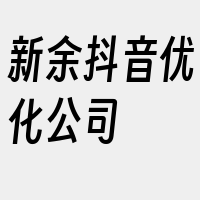 新余抖音优化公司